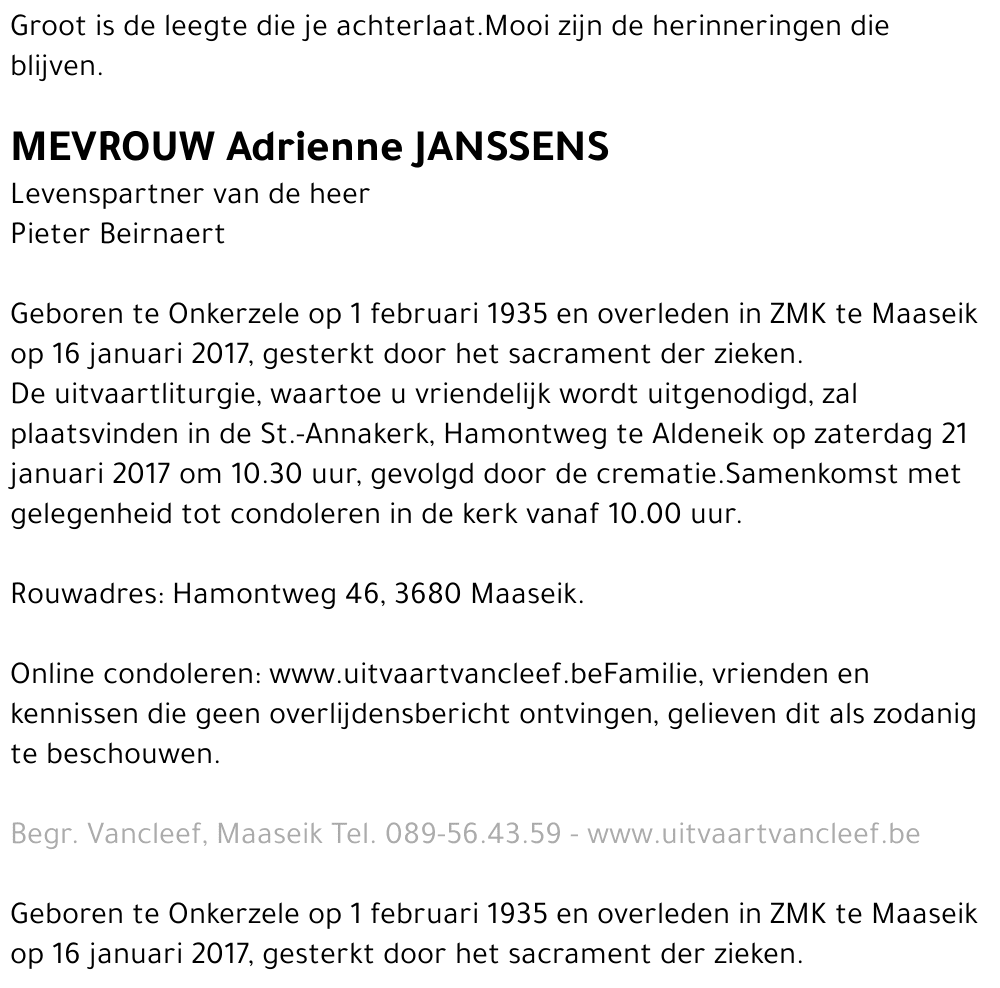 Groot is de leegte die je achterlaat.Mooi zijn de herinneringen die blijven.

MEVROUW Adrienne JANSSENS
Levenspartner van de heer
Pieter Beirnaert

Geboren te Onkerzele op 1 februari 1935 en overleden in ZMK te Maaseik op 16 januari 2017, gesterkt door het sacrament der zieken.
De uitvaartliturgie, waartoe u vriendelijk wordt uitgenodigd, zal plaatsvinden in de St.-Annakerk, Hamontweg te Aldeneik op zaterdag 21 januari 2017 om 10.30 uur, gevolgd door de crematie.Samenkomst met gelegenheid tot condoleren in de kerk vanaf 10.00 uur.

Rouwadres: Hamontweg 46, 3680 Maaseik.

Online condoleren: www.uitvaartvancleef.beFamilie, vrienden en kennissen die geen overlijdensbericht ontvingen, gelieven dit als zodanig te beschouwen.

Begr. Vancleef, Maaseik Tel. 089-56.43.59 - www.uitvaartvancleef.be

Geboren te Onkerzele op 1 februari 1935 en overleden in ZMK te Maaseik op 16 januari 2017, gesterkt door het sacrament der zieken.